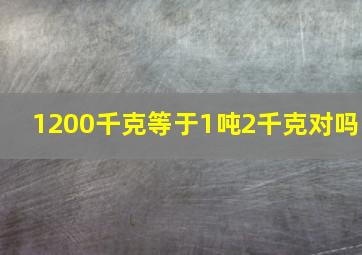 1200千克等于1吨2千克对吗